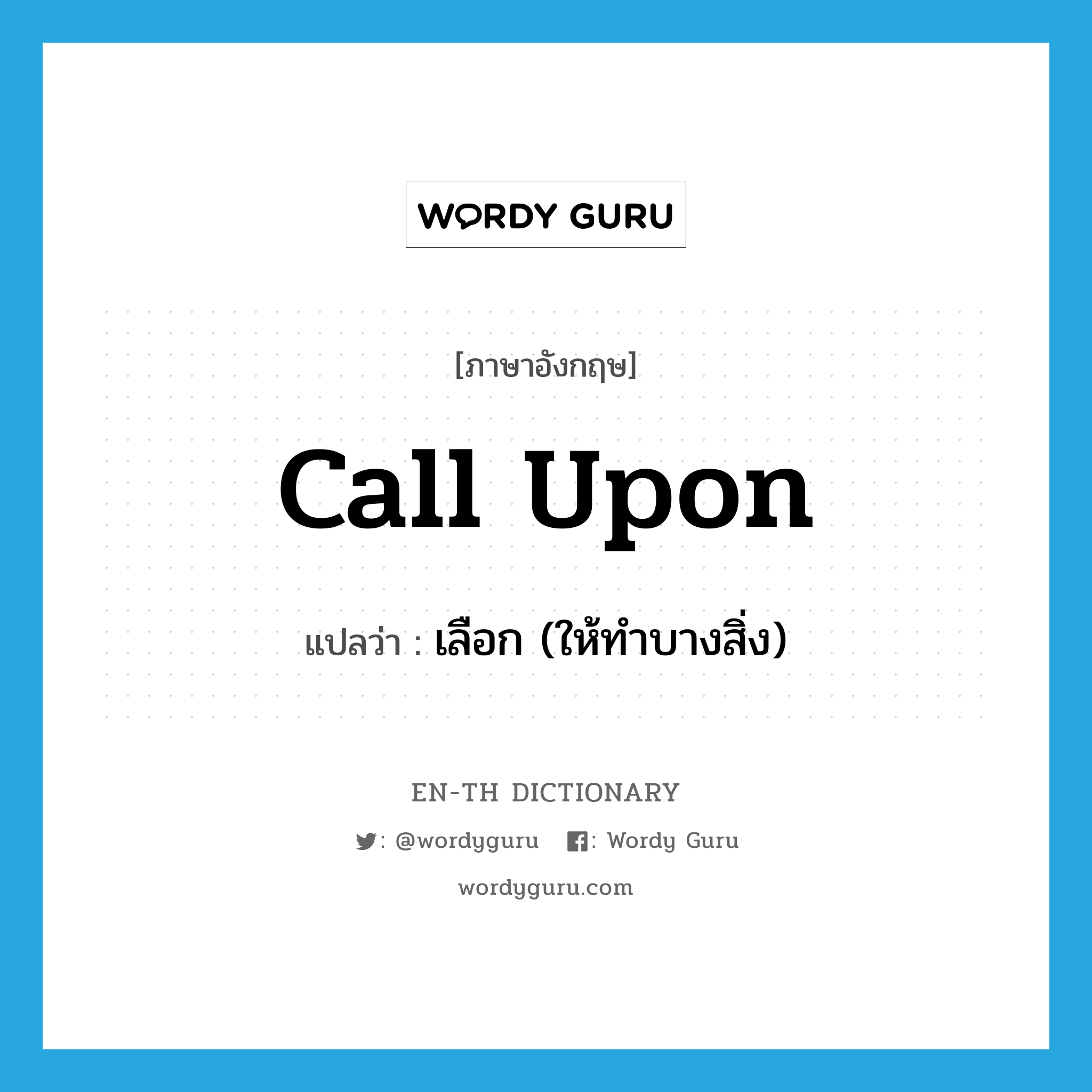 WORDY GURU

[ภาษาอังกฤษ]

call upon

แปลว่า : เลือก (ให้ทำบางสิ่ง)

EN-TH DICTIONARY

: @wordyguru : Wordy Guru

wordyguru.com